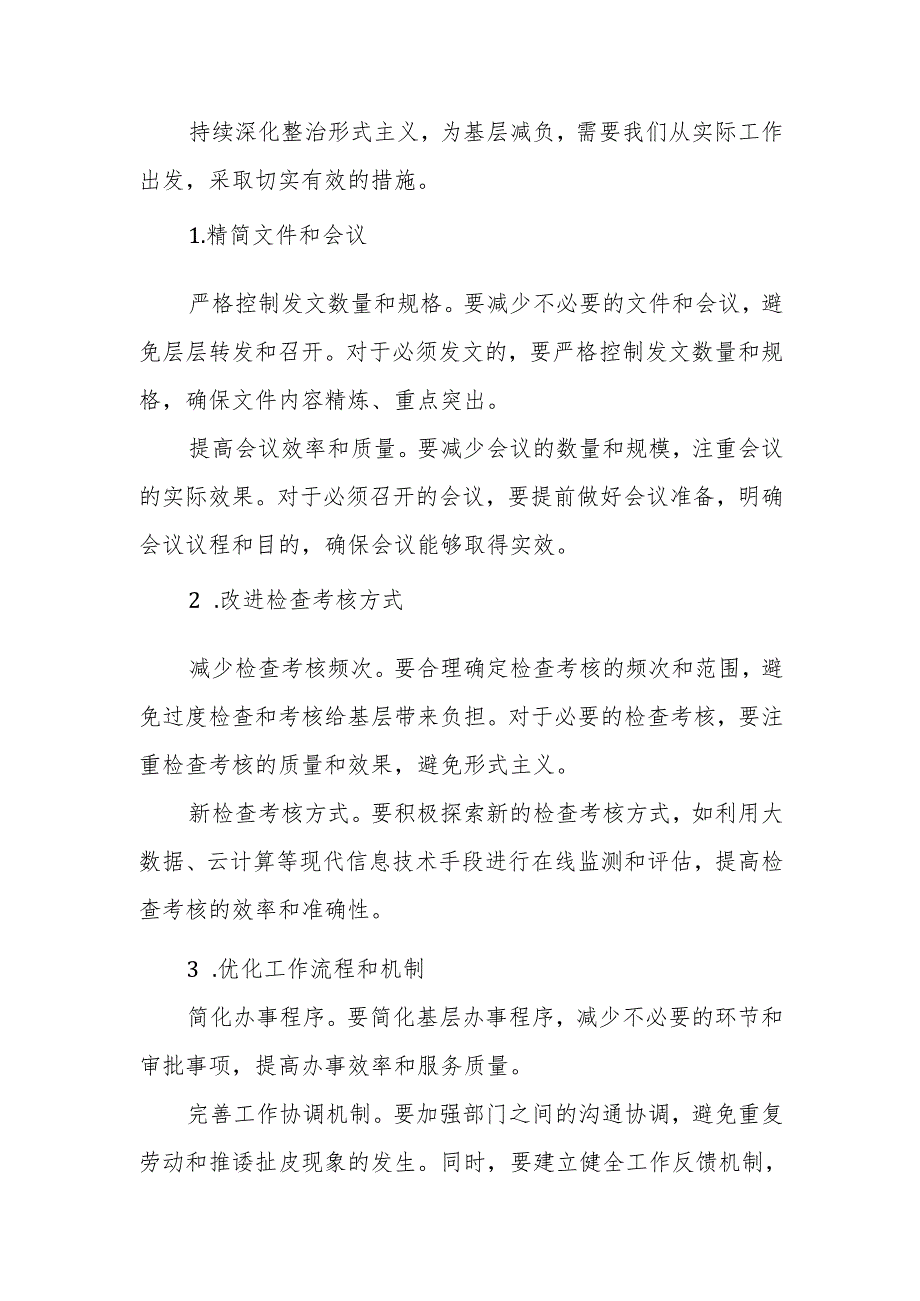 持续深化整治形式主义，为基层减负，需要我们从实际工作出发，采取切实有效的措施。

1.精简文件和会议

严格控制发文数量和规格。要减少不必要的文件和会议，避免层层转发和召开。对于必须发文的，要严格控制发文数量和规格，确保文件内容精炼、重点突出。

提高会议效率和质量。要减少会议的数量和规模，注重会议的实际效果。对于必须召开的会议，要提前做好会议准备，明确会议议程和目的，确保会议能够取得实效。

2 .改进检查考核方式

减少检查考核频次。要合理确定检查考核的频次和范围，避免过度检查和考核给基层带来负担。对于必要的检查考核，要注重检查考核的质量和效果，避免形式主义。

新检查考核方式。要积极探索新的检查考核方式，如利用大数据、云计算等现代信息技术手段进行在线监测和评估，提高检查考核的效率和准确性。

3 .优化工作流程和机制

简化办事程序。要简化基层办事程序，减少不必要的环节和审批事项，提高办事效率和服务质量。

完善工作协调机制。要加强部门之间的沟通协调，避免重复劳动和推诿扯皮现象的发生。同时，要建立健全工作反馈机制，